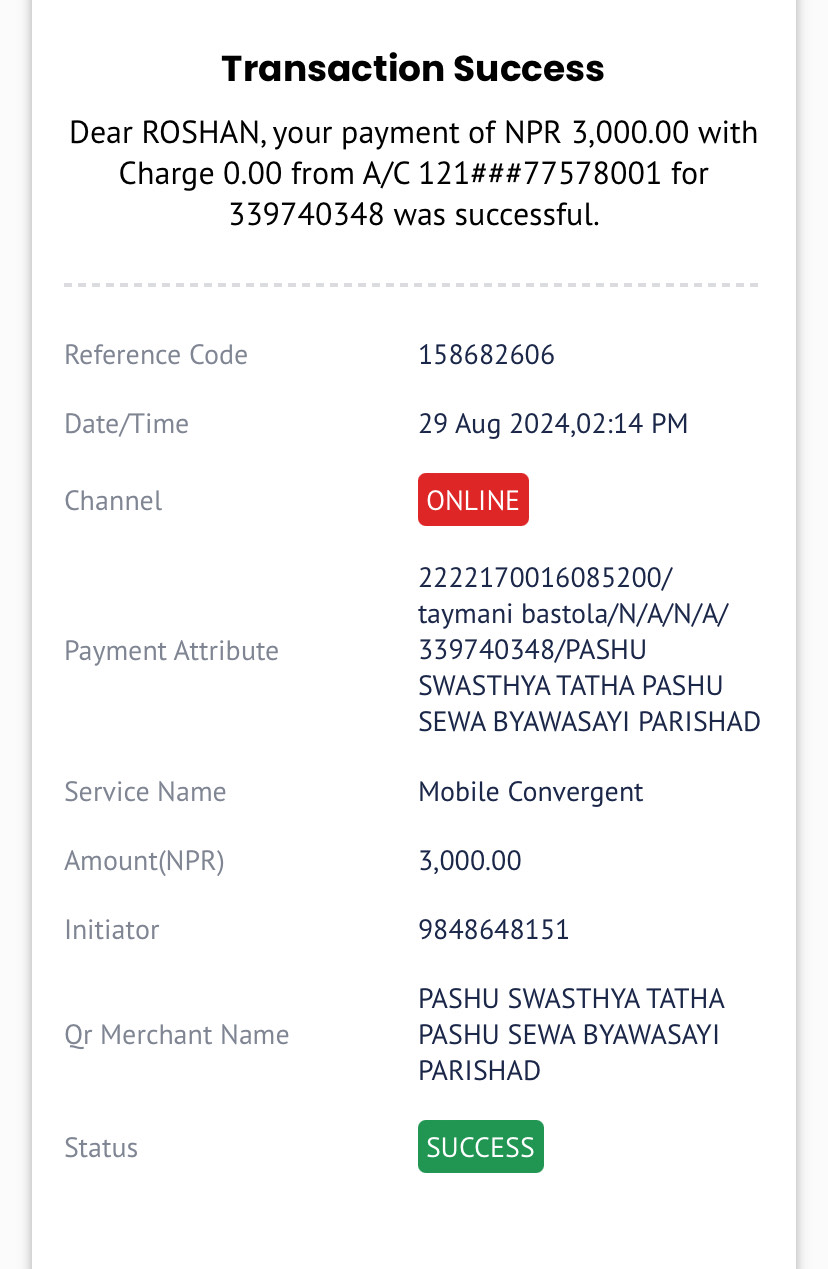 Transaction Success

Dear ROSHAN, your payment of NPR 3,000.00 with Charge 0.00 from A/C 121###77578001 for 339740348 was successful.

| | |
|---|---|
| Reference Code | 158682606 |
| Date/Time | 29 Aug 2024,02:14 PM |
| Channel | ONLINE |
| Payment Attribute | 2222170016085200/ taymani bastola/N/A/N/A/ 339740348/PASHU SWASTHYA TATHA PASHU SEWA BYAWASAYI PARISHAD |
| Service Name | Mobile Convergent |
| Amount(NPR) | 3,000.00 |
| Initiator | 9848648151 |
| Qr Merchant Name | PASHU SWASTHYA TATHA PASHU SEWA BYAWASAYI PARISHAD |
| Status | SUCCESS |